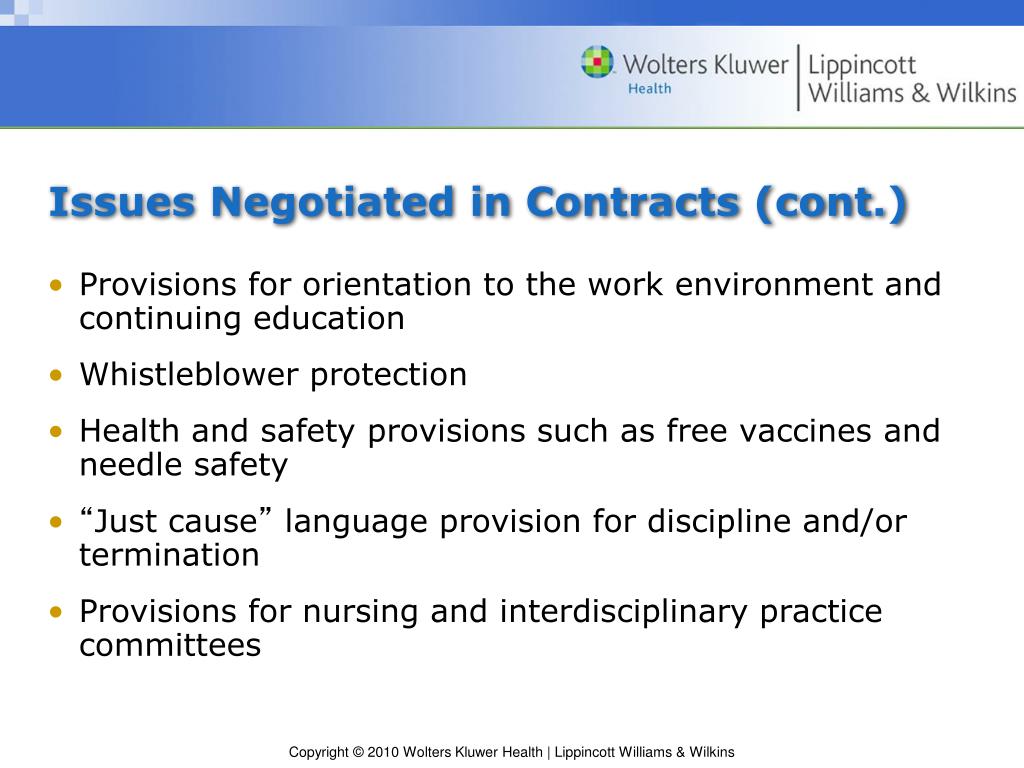 Wolters Kluwer Health | Lippincott Williams & Wilkins

Issues Negotiated in Contracts (cont.)

• Provisions for orientation to the work environment and continuing education
• Whistleblower protection
• Health and safety provisions such as free vaccines and needle safety
• “Just cause” language provision for discipline and/or termination
• Provisions for nursing and interdisciplinary practice committees

Copyright © 2010 Wolters Kluwer Health | Lippincott Williams & Wilkins